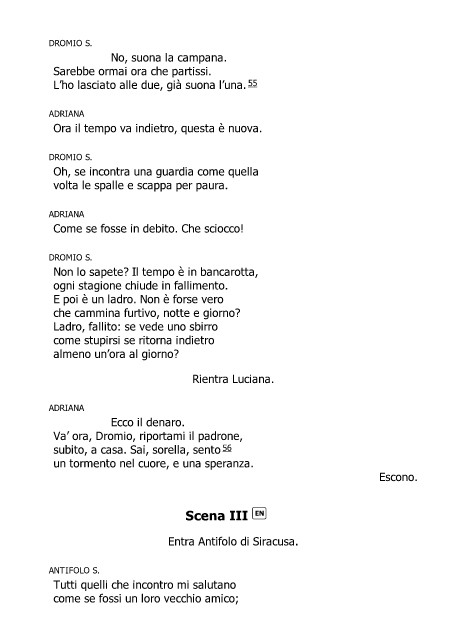 DROMIO S.

No, suona la campana.
Sarebbe ormai ora che partissi.
L'ho lasciato alle due, già suona l'una. 55

ADRIANA

Ora il tempo va indietro, questa è nuova.

DROMIO S.

Oh, se incontra una guardia come quella
volta le spalle e scappa per paura.

ADRIANA

Come se fosse in debito. Che sciocco!

DROMIO S.

Non lo sapete? Il tempo è in bancarotta,
ogni stagione chiude in fallimento.
E poi è un ladro. Non è forse vero
che cammina furtivo, notte e giorno?
Ladro, fallito: se vede uno sbirro
come stupirsi se ritorna indietro
almeno un'ora al giorno?

Rientra Luciana.

ADRIANA

Ecco il denaro.
Va' ora, Dromio, riportami il padrone,
subito, a casa. Sai, sorella, sento 56
un tormento nel cuore, e una speranza.

Escono.

Scena III EN

Entra Antifolo di Siracusa.

ANTIFOLO S.

Tutti quelli che incontro mi salutano
come se fossi un loro vecchio amico;